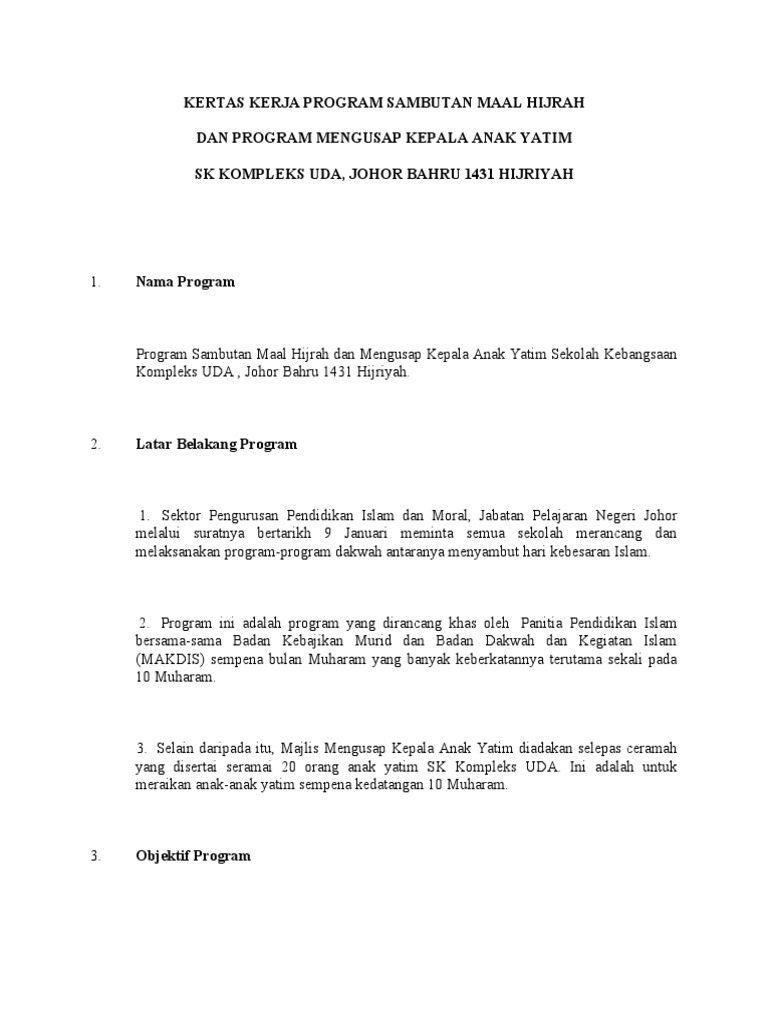 KERTAS KERJA PROGRAM SAMBUTAN MAAL HIJRAH

DAN PROGRAM MENGUSAP KEPALA ANAK YATIM

SK KOMPLEKS UDA, JOHOR BAHRU 1431 HIJRIYAH

1. Nama Program

Program Sambutan Maal Hijrah dan Mengusap Kepala Anak Yatim Sekolah Kebangsaan Kompleks UDA , Johor Bahru 1431 Hijriyah.

2. Latar Belakang Program

1. Sektor Pengurusan Pendidikan Islam dan Moral, Jabatan Pelajaran Negeri Johor melalui suratnya bertarikh 9 Januari meminta semua sekolah merancang dan melaksanakan program-program dakwah antaranya menyambut hari kebesaran Islam.

2. Program ini adalah program yang dirancang khas oleh Panitia Pendidikan Islam bersama-sama Badan Kebajikan Murid dan Badan Dakwah dan Kegiatan Islam (MAKDIS) sempena bulan Muharam yang banyak keberkatannya terutama sekali pada 10 Muharam.

3. Selain daripada itu, Majlis Mengusap Kepala Anak Yatim diadakan selepas ceramah yang disertai seramai 20 orang anak yatim SK Kompleks UDA. Ini adalah untuk meraikan anak-anak yatim sempena kedatangan 10 Muharam.

3. Objektif Program